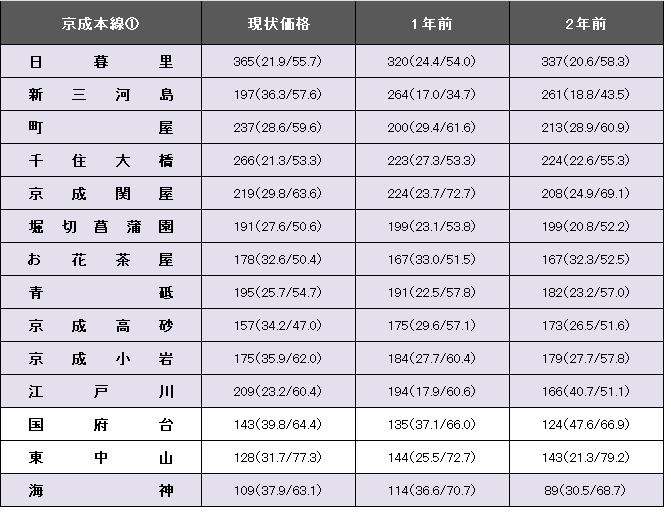 | 京成本線① | 現状価格 | 1年前 | 2年前 |
|---|---|---|---|
| 日暮里 | 365(21.9/55.7) | 320(24.4/54.0) | 337(20.6/58.3) |
| 新三河島 | 197(36.3/57.6) | 264(17.0/34.7) | 261(18.8/43.5) |
| 町屋 | 237(28.6/59.6) | 200(29.4/61.6) | 213(28.9/60.9) |
| 千住大橋 | 266(21.3/53.3) | 223(27.3/53.3) | 224(22.6/55.3) |
| 京成関屋 | 219(29.8/63.6) | 224(23.7/72.7) | 208(24.9/69.1) |
| 堀切菖蒲園 | 191(27.6/50.6) | 199(23.1/53.8) | 199(20.8/52.2) |
| お花茶屋 | 178(32.6/50.4) | 167(33.0/51.5) | 167(32.3/52.5) |
| 青砥 | 195(25.7/54.7) | 191(22.5/57.8) | 182(23.2/57.0) |
| 京成高砂 | 157(34.2/47.0) | 175(29.6/57.1) | 173(26.5/51.6) |
| 京成小岩 | 175(35.9/62.0) | 184(27.7/60.4) | 179(27.7/57.8) |
| 江戸川 | 209(23.2/60.4) | 194(17.9/60.6) | 166(40.7/51.1) |
| 国府台 | 143(39.8/64.4) | 135(37.1/66.0) | 124(47.6/66.9) |
| 東中山 | 128(31.7/77.3) | 144(25.5/72.7) | 143(21.3/79.2) |
| 海神 | 109(37.9/63.1) | 114(36.6/70.7) | 89(30.5/68.7) |